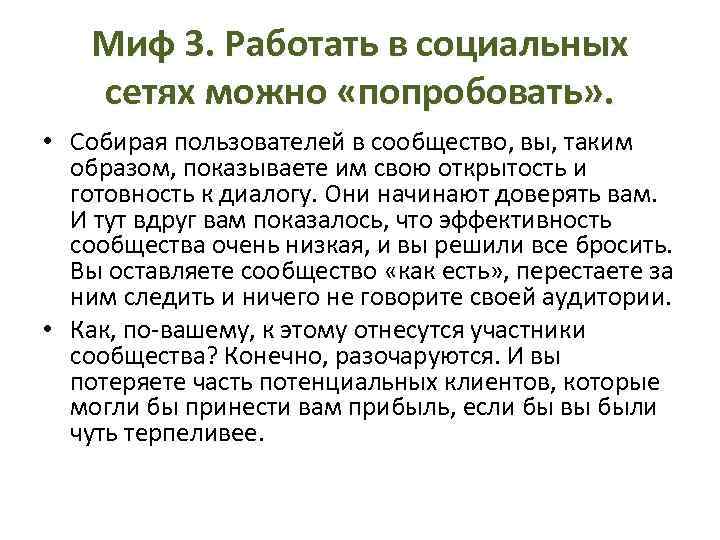 Миф 3. Работать в социальных сетях можно «попробовать».

• Собирая пользователей в сообщество, вы, таким образом, показываете им свою открытость и готовность к диалогу. Они начинают доверять вам. И тут вдруг вам показалось, что эффективность сообщества очень низкая, и вы решили все бросить. Вы оставляете сообщество «как есть», перестаете за ним следить и ничего не говорите своей аудитории.

• Как, по-вашему, к этому отнесутся участники сообщества? Конечно, разочаруются. И вы потеряете часть потенциальных клиентов, которые могли бы принести вам прибыль, если бы вы были чуть терпеливее.